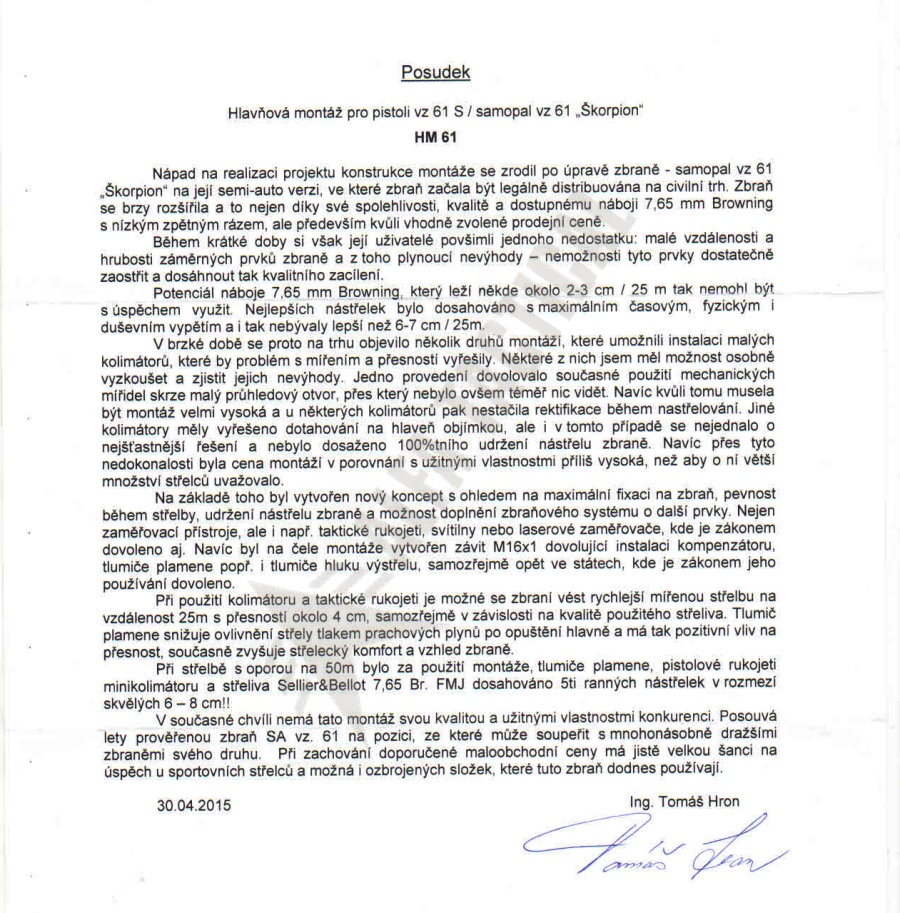 Posudek

Hlavňová montáž pro pistoli vz 61 S / samopal vz 61 „Škorpion“

HM 61

Nápad na realizaci projektu konstrukce montáže se zrodil po úpravě zbraně - samopal vz 61 „Škorpion“ na její semi-auto verzi, ve které zbraň začala být legálně distribuována na civilní trh. Zbraň se brzy rozšířila a to nejen díky své spolehlivosti, kvalitě a dostupnému náboji 7,65 mm Browning s nízkým zpětným rázem, ale především kvůli vhodně zvolené prodejní ceně.

Během krátké doby si však její uživatelé povšimli jednoho nedostatku: malé vzdálenosti a hrubosti záměrných prvků zbraně a z toho plynoucí nevýhody – nemožnosti tyto prvky dostatečně zaostřit a dosáhnout tak kvalitního zacílení.

Potenciál náboje 7,65 mm Browning, který leží někde okolo 2-3 cm / 25 m tak nemohl být s úspěchem využit. Nejlepších nástřelek bylo dosahováno s maximálním časovým, fyzickým i duševním vypětím a i tak nebývaly lepší než 6-7 cm / 25m.

V brzké době se proto na trhu objevilo několik druhů montáží, které umožnili instalaci malých kolimátorů, které by problém s mířením a přesností vyřešily. Některé z nich jsem měl možnost osobně vyzkoušet a zjistit jejich nevýhody. Jedno provedení dovolovalo současné použití mechanických mířidel skrze malý průhledový otvor, přes který nebylo ovšem téměř nic vidět. Navíc kvůli tomu musela být montáž velmi vysoká a u některých kolimátorů pak nestačila rektifikace během nastřelování. Jiné kolimátory měly vyřešeno dotahování na hlaveň objímkou, ale i v tomto případě se nejednalo o nejšťastnější řešení a nebylo dosaženo 100%tního udržení nástřelu zbraně. Navíc přes tyto nedokonalosti byla cena montáží v porovnání s užitnými vlastnostmi příliš vysoká, než aby o ní větší množství střelců uvažovalo.

Na základě toho byl vytvořen nový koncept s ohledem na maximální fixaci na zbraň, pevnost během střelby, udržení nástřelu zbraně a možnost doplnění zbraňového systému o další prvky. Nejen zaměřovací přístroje, ale i např. taktické rukojeti, svítilny nebo laserové zaměřovače, kde je zákonem dovoleno aj. Navíc byl na čele montáže vytvořen závit M16x1 dovolující instalaci kompenzátoru, tlumiče plamene popř. i tlumiče hluku výstřelu, samozřejmě opět ve státech, kde je zákonem jeho používání dovoleno.

Při použití kolimátoru a taktické rukojeti je možné se zbraní vést rychlejší mířenou střelbu na vzdálenost 25m s přesností okolo 4 cm, samozřejmě v závislosti na kvalitě použitého střeliva. Tlumič plamene snižuje ovlivnění střely tlakem prachových plynů po opuštění hlavně a má tak pozitivní vliv na přesnost, současně zvyšuje střelecký komfort a vzhled zbraně.

Při střelbě s oporou na 50m bylo za použití montáže, tlumiče plamene, pistolové rukojeti minikolimátoru a střeliva Sellier&Bellot 7,65 Br. FMJ dosahováno 5ti ranných nástřelek v rozmezí skvělých 6 – 8 cm!!

V současné chvíli nemá tato montáž svou kvalitou a užitnými vlastnostmi konkurenci. Posouvá lety prověřenou zbraň SA vz. 61 na pozici, ze které může soupeřit s mnohonásobně dražšími zbraněmi svého druhu. Při zachování doporučené maloobchodní ceny má jistě velkou šanci na úspěch u sportovních střelců a možná i ozbrojených složek, které tuto zbraň dodnes používají.

30.04.2015

Ing. Tomáš Hron

Tomáš Hron